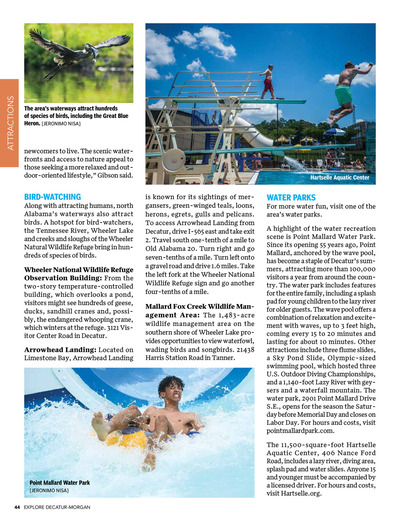 ATTRACTIONS

The area's waterways attract hundreds of species of birds, including the Great Blue Heron. [JERONIMO NISA]

Hartselle Aquatic Center

newcomers to live. The scenic waterfronts and access to nature appeal to those seeking a more relaxed and outdoor-oriented lifestyle," Gibson said.

BIRD-WATCHING

Along with attracting humans, north Alabama's waterways also attract birds. A hotspot for bird-watchers, the Tennessee River, Wheeler Lake and creeks and sloughs of the Wheeler Natural Wildlife Refuge bring in hundreds of species of birds.

Wheeler National Wildlife Refuge Observation Building: From the two-story temperature-controlled building, which overlooks a pond, visitors might see hundreds of geese, ducks, sandhill cranes and, possibly, the endangered whooping crane, which winters at the refuge. 3121 Visitor Center Road in Decatur.

Arrowhead Landing: Located on Limestone Bay, Arrowhead Landing is known for its sightings of mergansers, green-winged teals, loons, herons, egrets, gulls and pelicans. To access Arrowhead Landing from Decatur, drive I-565 east and take exit 2. Travel south one-tenth of a mile to Old Alabama 20. Turn right and go seven-tenths of a mile. Turn left onto a gravel road and drive 1.6 miles. Take the left fork at the Wheeler National Wildlife Refuge sign and go another four-tenths of a mile.

Mallard Fox Creek Wildlife Management Area: The 1,483-acre wildlife management area on the southern shore of Wheeler Lake provides opportunities to view waterfowl, wading birds and songbirds. 21438 Harris Station Road in Tanner.

WATER PARKS

For more water fun, visit one of the area's water parks.

A highlight of the water recreation scene is Point Mallard Water Park. Since its opening 55 years ago, Point Mallard, anchored by the wave pool, has become a staple of Decatur's summers, attracting more than 100,000 visitors a year from around the country. The water park includes features for the entire family, including a splash pad for young children to the lazy river for older guests. The wave pool offers a combination of relaxation and excitement with waves, up to 3 feet high, coming every 15 to 20 minutes and lasting for about 10 minutes. Other attractions include three flume slides, a Sky Pond Slide, Olympic-sized swimming pool, which hosted three U.S. Outdoor Diving Championships, and a 1,140-foot Lazy River with geysers and a waterfall mountain. The water park, 2901 Point Mallard Drive S.E., opens for the season the Saturday before Memorial Day and closes on Labor Day. For hours and costs, visit pointmallardpark.com.

The 11,500-square-foot Hartselle Aquatic Center, 406 Nance Ford Road, includes a lazy river, diving area, splash pad and water slides. Anyone 15 and younger must be accompanied by a licensed driver. For hours and costs, visit Hartselle.org.

Point Mallard Water Park [JERONIMO NISA]

44 EXPLORE DECATUR-MORGAN